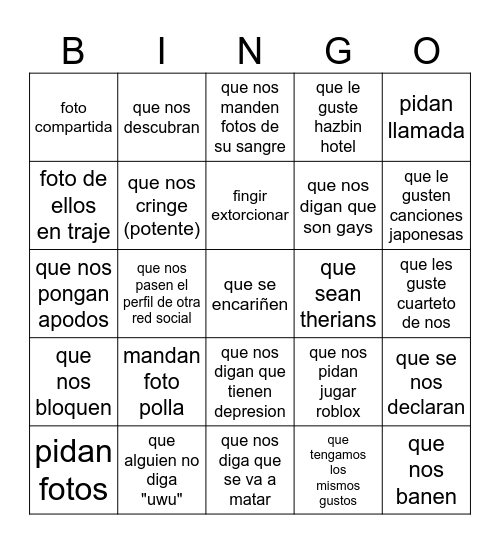 | B | I | N | G | O |
|---|---|---|---|---|
| foto compartida | que nos descubran | que nos manden fotos de su sangre | que le guste hazbin hotel | pidan llamada |
| foto de ellos en traje | que nos cringe (potente) | fingir extorcionar | que nos digan que son gays | que le gusten canciones japonesas |
| que nos pongan apodos | que nos pasen el perfil de otra red social | que se encariñen | que sean therians | que les guste cuarteto de nos |
| que nos bloquen | mandan foto polla | que nos digan que tienen depresion | que nos pidan jugar roblox | que se nos declaran |
| pidan fotos | que alguien no diga "uwu" | que nos diga que se va a matar | que tengamos los mismos gustos | que nos banen |